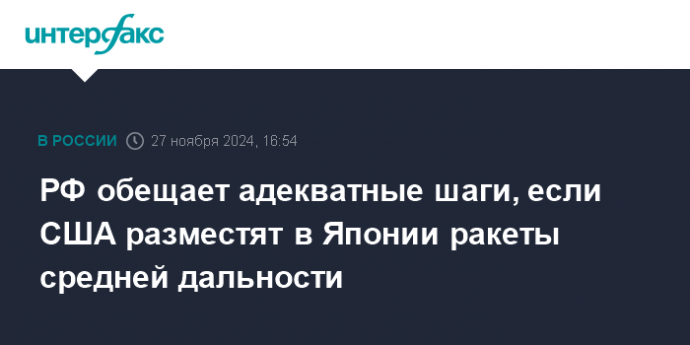 интерфакс

В РОССИИ 27 ноября 2024, 16:54

РФ обещает адекватные шаги, если США разместят в Японии ракеты средней дальности